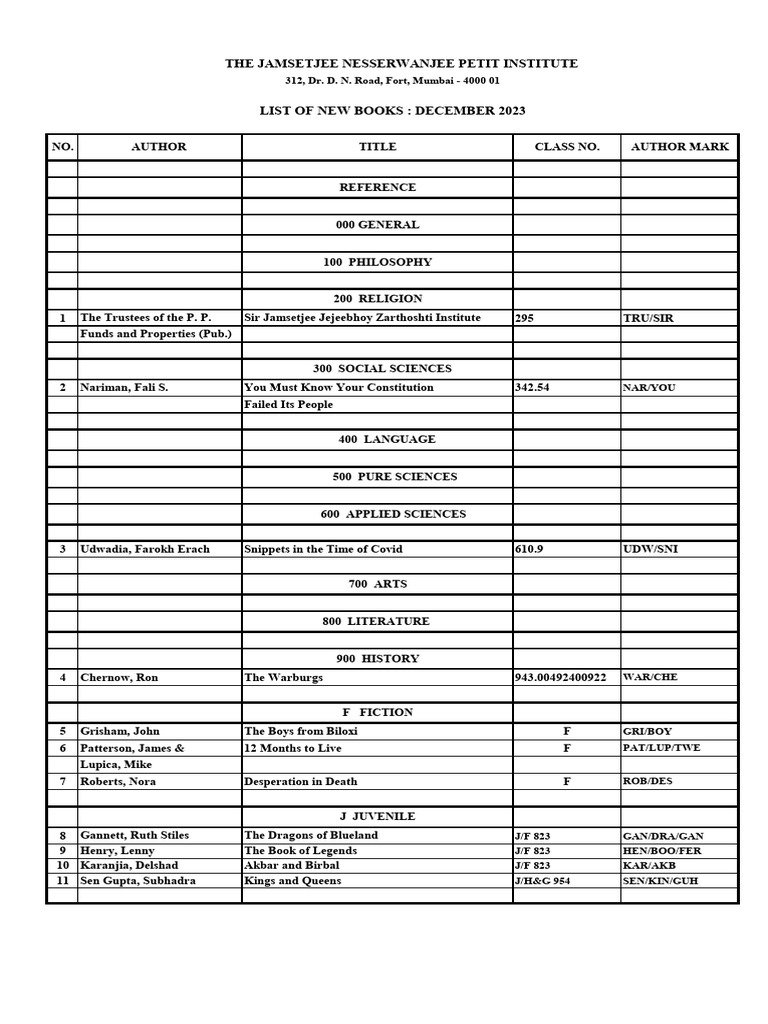 THE JAMSETJEE NESSERWANJEE PETIT INSTITUTE
312, Dr. D. N. Road, Fort, Mumbai - 4000 01

LIST OF NEW BOOKS : DECEMBER 2023

| NO. | AUTHOR | TITLE | CLASS NO. | AUTHOR MARK |
|---|---|---|---|---|
| | | | | |
| | | REFERENCE | | |
| | | | | |
| | | 000 GENERAL | | |
| | | | | |
| | | 100 PHILOSOPHY | | |
| | | | | |
| | | 200 RELIGION | | |
| 1 | The Trustees of the P. P. | Sir Jamsetjee Jejeebhoy Zarthoshti Institute | 295 | TRU/SIR |
| | Funds and Properties (Pub.) | | | |
| | | | | |
| | | 300 SOCIAL SCIENCES | | |
| 2 | Nariman, Fali S. | You Must Know Your Constitution | 342.54 | NAR/YOU |
| | | Failed Its People | | |
| | | | | |
| | | 400 LANGUAGE | | |
| | | | | |
| | | 500 PURE SCIENCES | | |
| | | | | |
| | | 600 APPLIED SCIENCES | | |
| | | | | |
| 3 | Udwadia, Farokh Erach | Snippets in the Time of Covid | 610.9 | UDW/SNI |
| | | | | |
| | | 700 ARTS | | |
| | | | | |
| | | 800 LITERATURE | | |
| | | | | |
| | | 900 HISTORY | | |
| 4 | Chernow, Ron | The Warburgs | 943.00492400922 | WAR/CHE |
| | | | | |
| | | F FICTION | | |
| 5 | Grisham, John | The Boys from Biloxi | F | GRI/BOY |
| 6 | Patterson, James & | 12 Months to Live | F | PAT/LUP/TWE |
| | Lupica, Mike | | | |
| 7 | Roberts, Nora | Desperation in Death | F | ROB/DES |
| | | | | |
| | | J JUVENILE | | |
| 8 | Gannett, Ruth Stiles | The Dragons of Blueland | J/F 823 | GAN/DRA/GAN |
| 9 | Henry, Lenny | The Book of Legends | J/F 823 | HEN/BOO/FER |
| 10 | Karanjia, Delshad | Akbar and Birbal | J/F 823 | KAR/AKB |
| 11 | Sen Gupta, Subhadra | Kings and Queens | J/H&G 954 | SEN/KIN/GUH |
| | | | | |